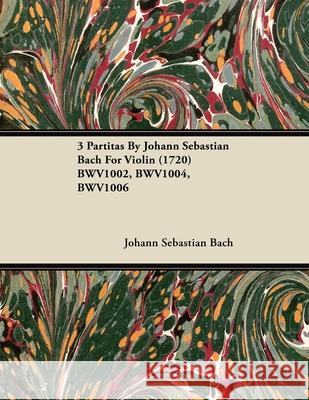 3 Partitas By Johann Sebastian Bach For Violin (1720) BWV1002, BWV1004, BWV1006

Johann Sebastian Bach

Kraina Książek